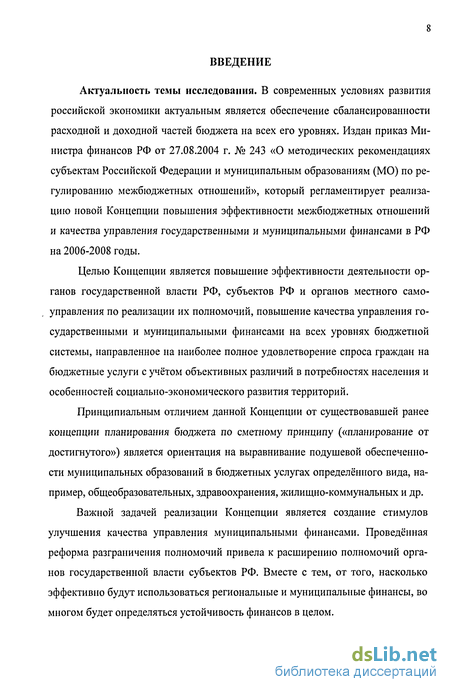 8

ВВЕДЕНИЕ

Актуальность темы исследования. В современных условиях развития российской экономики актуальным является обеспечение сбалансированности расходной и доходной частей бюджета на всех его уровнях. Издан приказ Министра финансов РФ от 27.08.2004 г. № 243 «О методических рекомендациях субъектам Российской Федерации и муниципальным образованиям (МО) по регулированию межбюджетных отношений», который регламентирует реализацию новой Концепции повышения эффективности межбюджетных отношений и качества управления государственными и муниципальными финансами в РФ на 2006-2008 годы.

Целью Концепции является повышение эффективности деятельности органов государственной власти РФ, субъектов РФ и органов местного самоуправления по реализации их полномочий, повышение качества управления государственными и муниципальными финансами на всех уровнях бюджетной системы, направленное на наиболее полное удовлетворение спроса граждан на бюджетные услуги с учётом объективных различий в потребностях населения и особенностей социально-экономического развития территорий.

Принципиальным отличием данной Концепции от существовавшей ранее концепции планирования бюджета по сметному принципу («планирование от достигнутого») является ориентация на выравнивание подушевой обеспеченности муниципальных образований в бюджетных услугах определённого вида, например, общеобразовательных, здравоохранения, жилищно-коммунальных и др.

Важной задачей реализации Концепции является создание стимулов улучшения качества управления муниципальными финансами. Проведённая реформа разграничения полномочий привела к расширению полномочий органов государственной власти субъектов РФ. Вместе с тем, от того, насколько эффективно будут использоваться региональные и муниципальные финансы, во многом будет определяться устойчивость финансов в целом.

dsLib.net
библиотека диссертаций